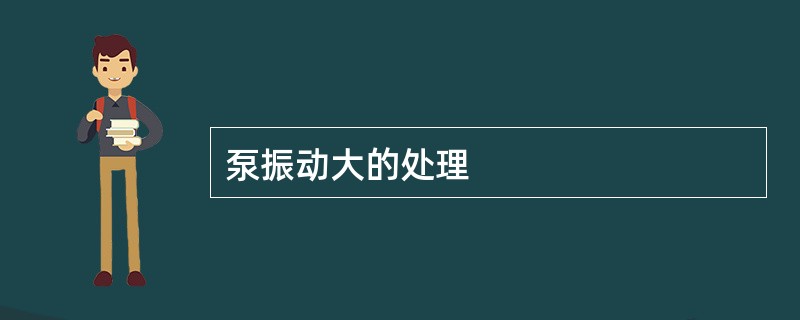 泵振动大的处理